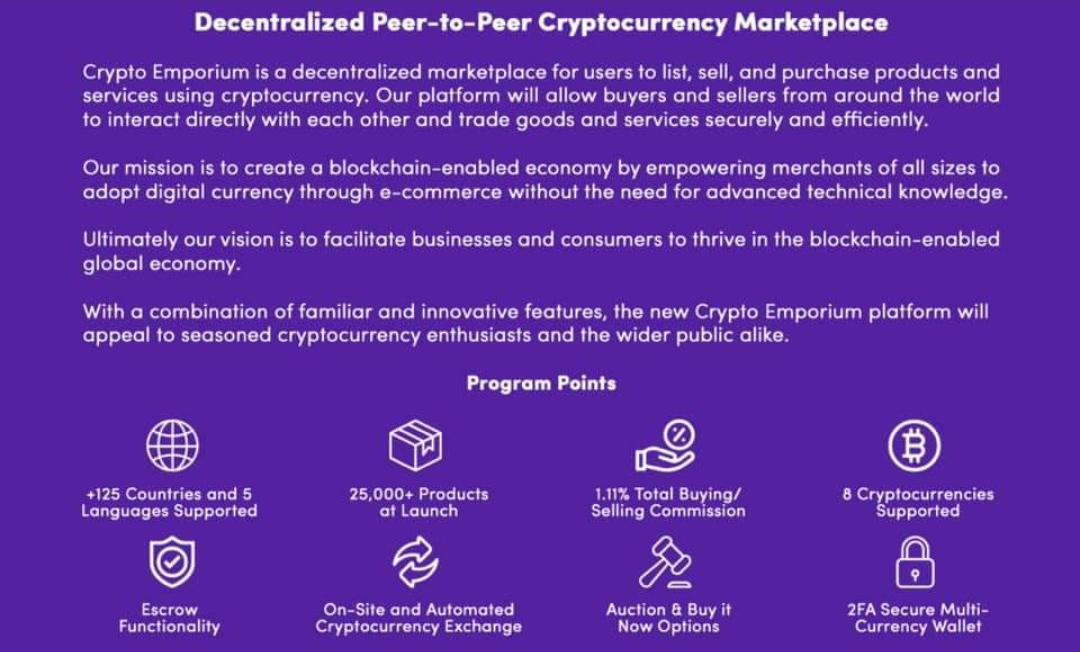 Decentralized Peer-to-Peer Cryptocurrency Marketplace

Crypto Emporium is a decentralized marketplace for users to list, sell, and purchase products and services using cryptocurrency. Our platform will allow buyers and sellers from around the world to interact directly with each other and trade goods and services securely and efficiently.

Our mission is to create a blockchain-enabled economy by empowering merchants of all sizes to adopt digital currency through e-commerce without the need for advanced technical knowledge.

Ultimately our vision is to facilitate businesses and consumers to thrive in the blockchain-enabled global economy.

With a combination of familiar and innovative features, the new Crypto Emporium platform will appeal to seasoned cryptocurrency enthusiasts and the wider public alike.

Program Points

+125 Countries and 5 Languages Supported

25,000+ Products at Launch

1.11% Total Buying/ Selling Commission

8 Cryptocurrencies Supported

Escrow Functionality

On-Site and Automated Cryptocurrency Exchange

Auction & Buy it Now Options

2FA Secure Multi-Currency Wallet